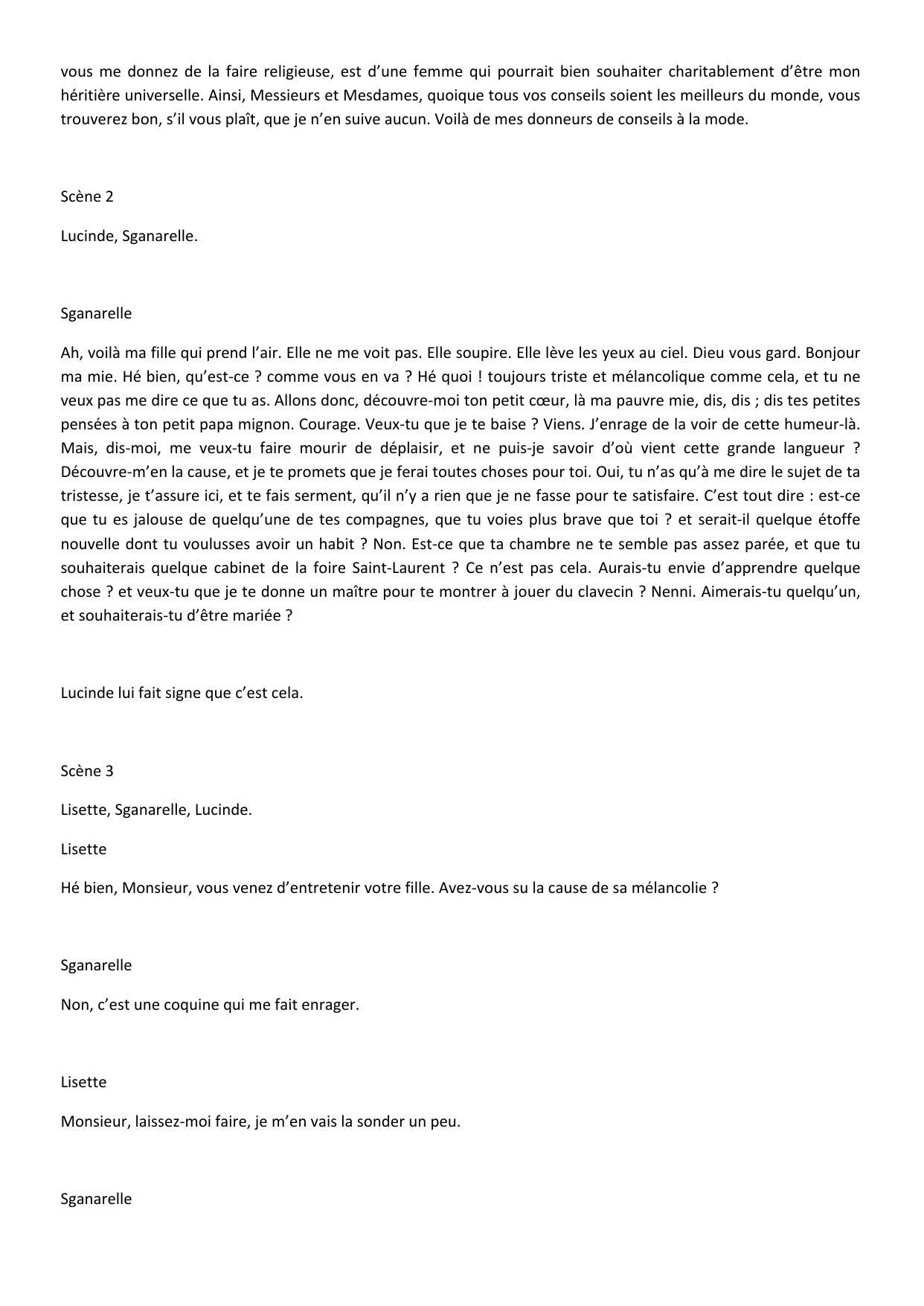 vous me donnez de la faire religieuse, est d’une femme qui pourrait bien souhaiter charitablement d’être mon héritière universelle. Ainsi, Messieurs et Mesdames, quoique tous vos conseils soient les meilleurs du monde, vous trouverez bon, s’il vous plaît, que je n’en suive aucun. Voilà de mes donneurs de conseils à la mode.

Scène 2

Lucinde, Sganarelle.

Sganarelle

Ah, voilà ma fille qui prend l’air. Elle ne me voit pas. Elle soupire. Elle lève les yeux au ciel. Dieu vous gard. Bonjour ma mie. Hé bien, qu’est-ce ? comme vous en va ? Hé quoi ! toujours triste et mélancolique comme cela, et tu ne veux pas me dire ce que tu as. Allons donc, découvre-moi ton petit cœur, là ma pauvre mie, dis, dis ; dis tes petites pensées à ton petit papa mignon. Courage. Veux-tu que je te baise ? Viens. J’enrage de la voir de cette humeur-là. Mais, dis-moi, me veux-tu faire mourir de déplaisir, et ne puis-je savoir d’où vient cette grande langueur ? Découvre-m’en la cause, et je te promets que je ferai toutes choses pour toi. Oui, tu n’as qu’à me dire le sujet de ta tristesse, je t’assure ici, et te fais serment, qu’il n’y a rien que je ne fasse pour te satisfaire. C’est tout dire : est-ce que tu es jalouse de quelqu’une de tes compagnes, que tu voies plus brave que toi ? et serait-il quelque étoffe nouvelle dont tu voulusses avoir un habit ? Non. Est-ce que ta chambre ne te semble pas assez parée, et que tu souhaiterais quelque cabinet de la foire Saint-Laurent ? Ce n’est pas cela. Aurais-tu envie d’apprendre quelque chose ? et veux-tu que je te donne un maître pour te montrer à jouer du clavecin ? Nenni. Aimerais-tu quelqu’un, et souhaiterais-tu d’être mariée ?

Lucinde lui fait signe que c’est cela.

Scène 3

Lisette, Sganarelle, Lucinde.

Lisette

Hé bien, Monsieur, vous venez d’entretenir votre fille. Avez-vous su la cause de sa mélancolie ?

Sganarelle

Non, c’est une coquine qui me fait enrager.

Lisette

Monsieur, laissez-moi faire, je m’en vais la sonder un peu.

Sganarelle